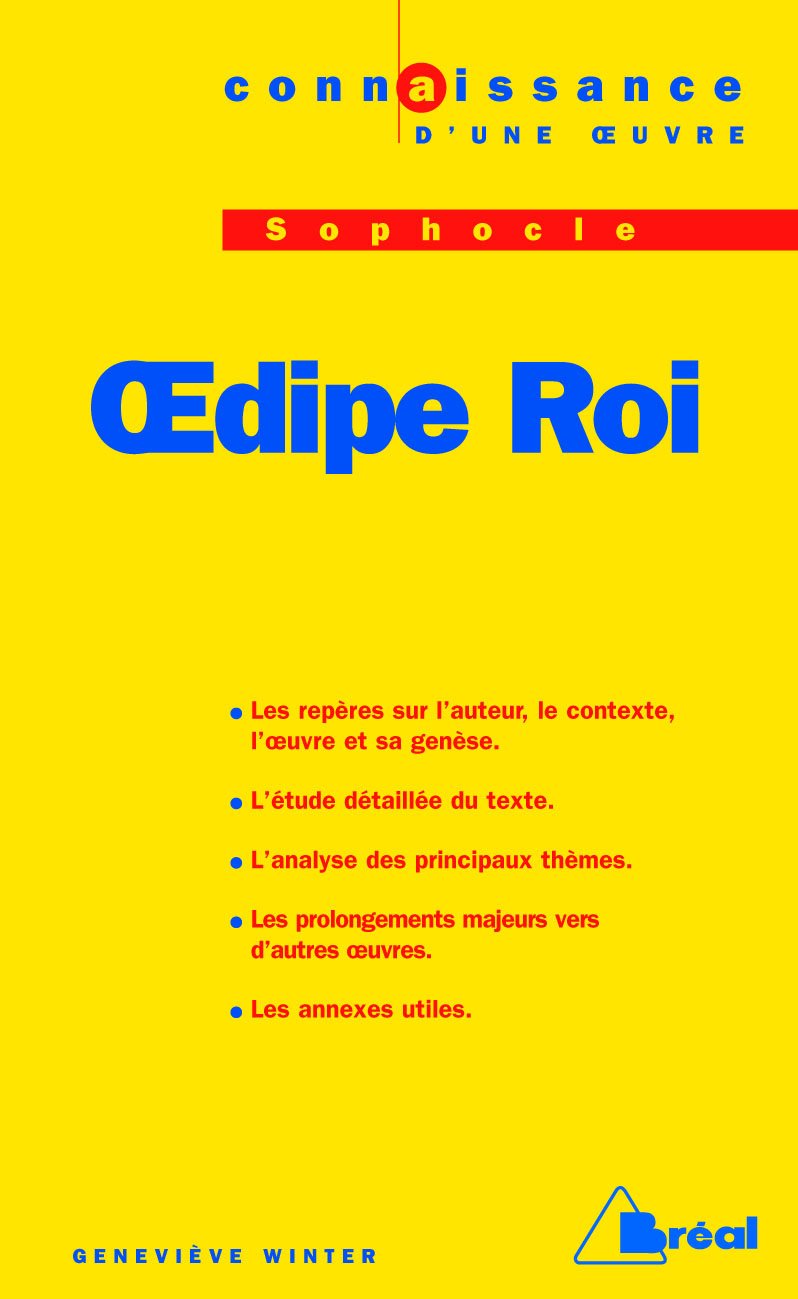 connaissance
D'UNE ŒUVRE

Sophocle

Œdipe Roi

• Les repères sur l'auteur, le contexte, l'œuvre et sa genèse.

• L'étude détaillée du texte.

• L'analyse des principaux thèmes.

• Les prolongements majeurs vers d'autres œuvres.

• Les annexes utiles.

GENEVIÈVE WINTER

Bréal